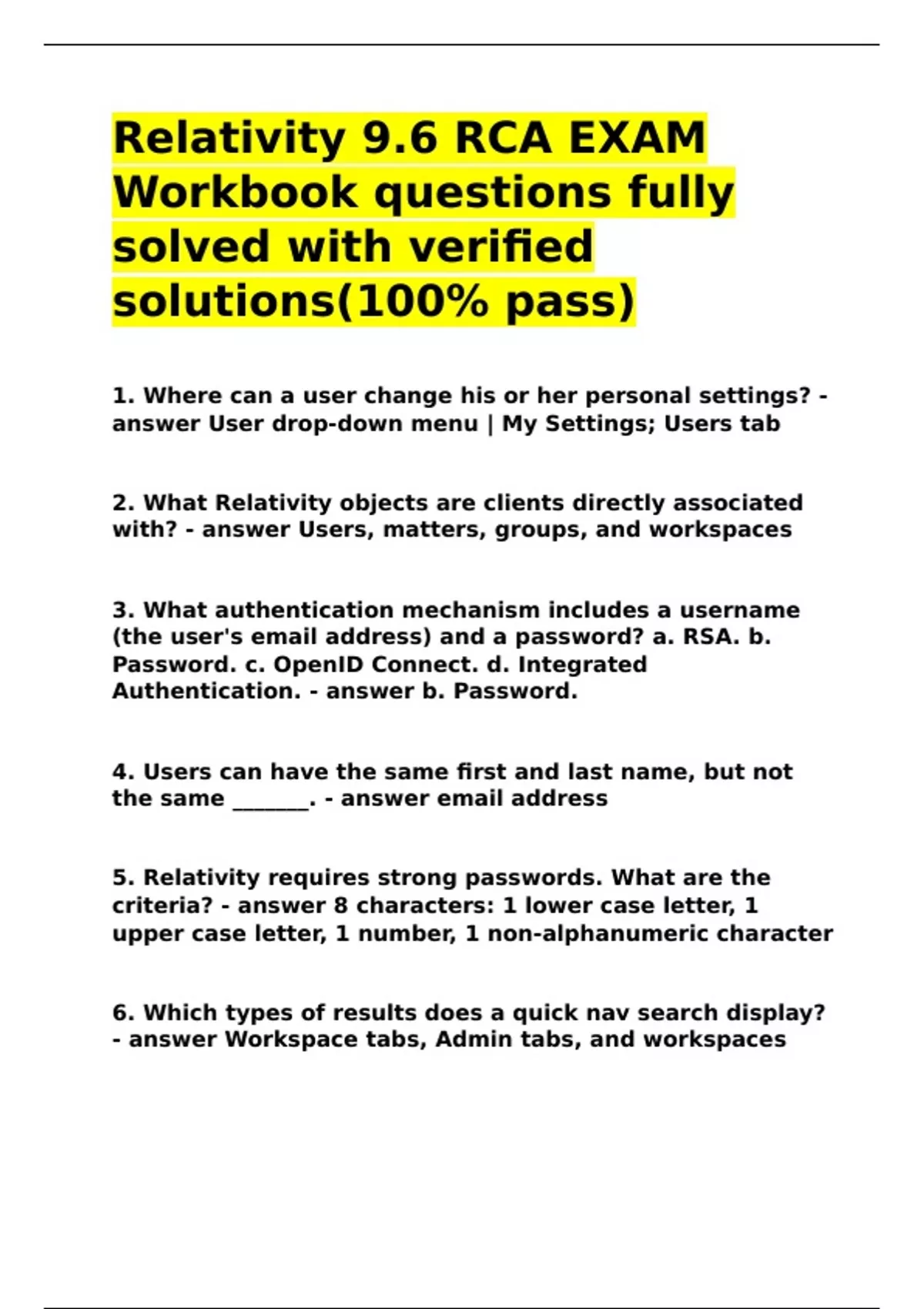 Relativity 9.6 RCA EXAM Workbook questions fully solved with verified solutions(100% pass)

1. Where can a user change his or her personal settings? - answer User drop-down menu | My Settings; Users tab

2. What Relativity objects are clients directly associated with? - answer Users, matters, groups, and workspaces

3. What authentication mechanism includes a username (the user's email address) and a password? a. RSA. b. Password. c. OpenID Connect. d. Integrated Authentication. - answer b. Password.

4. Users can have the same first and last name, but not the same _______. - answer email address

5. Relativity requires strong passwords. What are the criteria? - answer 8 characters: 1 lower case letter, 1 upper case letter, 1 number, 1 non-alphanumeric character

6. Which types of results does a quick nav search display? - answer Workspace tabs, Admin tabs, and workspaces